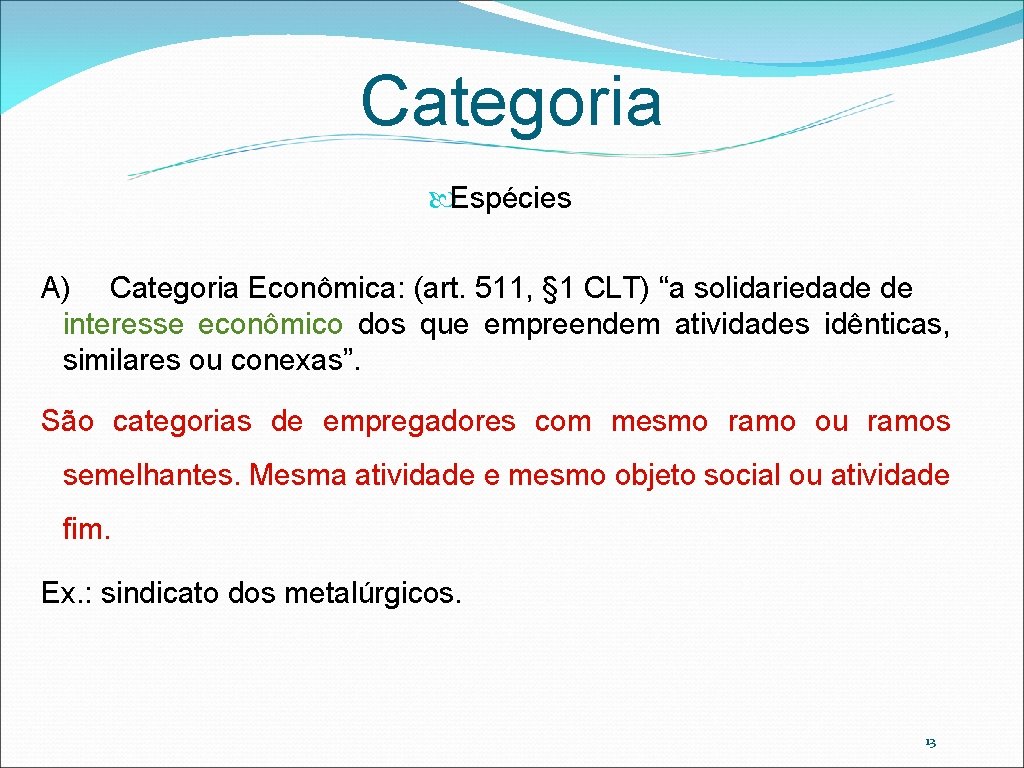 Categoria

Espécies

A) Categoria Econômica: (art. 511, §1 CLT) “a solidariedade de interesse econômico dos que empreendem atividades idênticas, similares ou conexas”.

São categorias de empregadores com mesmo ramo ou ramos semelhantes. Mesma atividade e mesmo objeto social ou atividade fim.

Ex.: sindicato dos metalúrgicos.

13